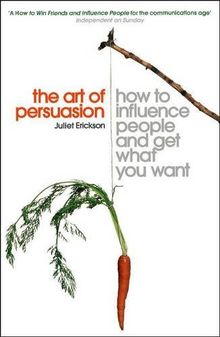 'A How to Win Friends and Influence People for the communications age'
Independent on Sunday

the art of persuasion

Juliet Erickson

how to influence people and get what you want